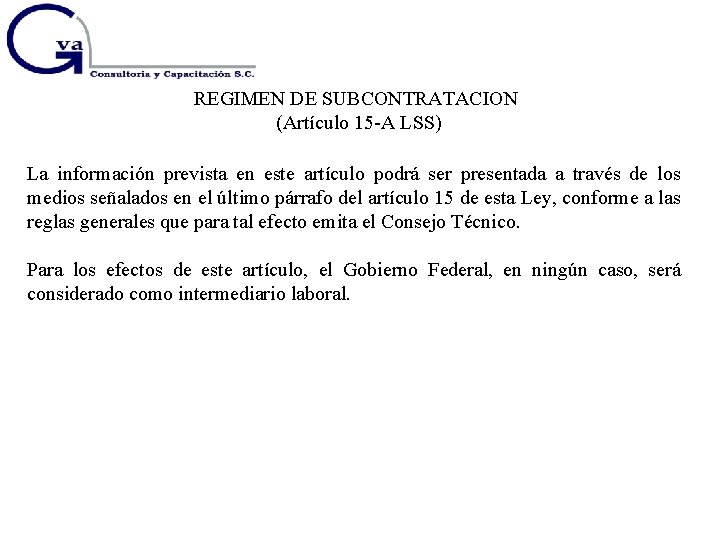 Gva
Consultoria y Capacitación S.C.

REGIMEN DE SUBCONTRATACION
(Artículo 15-A LSS)

La información prevista en este artículo podrá ser presentada a través de los medios señalados en el último párrafo del artículo 15 de esta Ley, conforme a las reglas generales que para tal efecto emita el Consejo Técnico.

Para los efectos de este artículo, el Gobierno Federal, en ningún caso, será considerado como intermediario laboral.